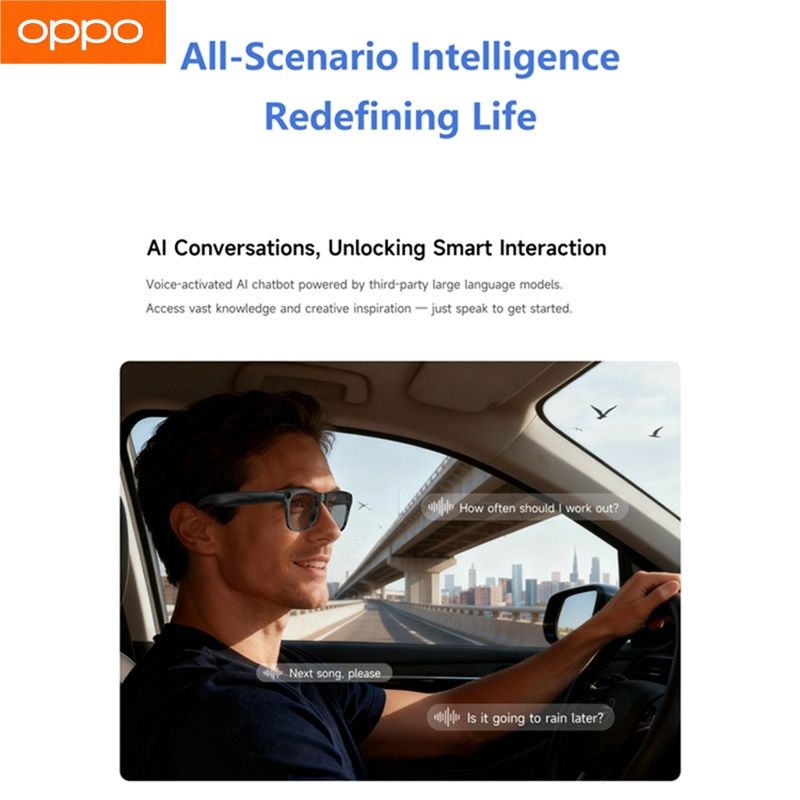 oppo

All-Scenario Intelligence
Redefining Life

AI Conversations, Unlocking Smart Interaction

Voice-activated AI chatbot powered by third-party large language models. Access vast knowledge and creative inspiration — just speak to get started.

How often should I work out?

Next song, please

Is it going to rain later?